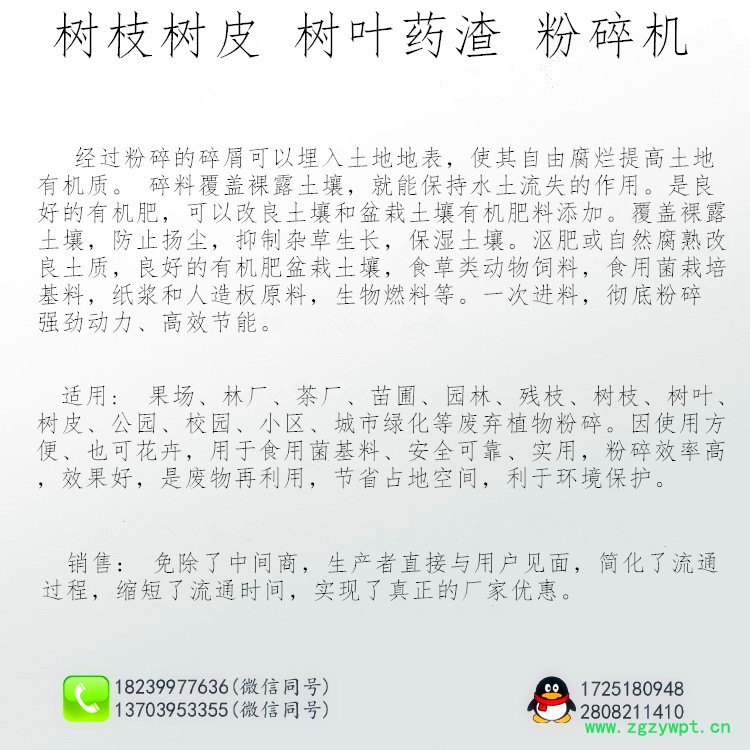 树枝树皮 树叶药渣 粉碎机

经过粉碎的碎屑可以埋入土地地表，使其自由腐烂提高土地有机质。 碎料覆盖裸露土壤，就能保持水土流失的作用。是良好的有机肥，可以改良土壤和盆栽土壤有机肥料添加。覆盖裸露土壤，防止扬尘，抑制杂草生长，保湿土壤。沤肥或自然腐熟改良土质，良好的有机肥盆栽土壤，食草类动物饲料，食用菌栽培基料，纸浆和人造板原料，生物燃料等。一次进料，彻底粉碎强劲动力、高效节能。

适用： 果场、林厂、茶厂、苗圃、园林、残枝、树枝、树叶、树皮、公园、校园、小区、城市绿化等废弃植物粉碎。因使用方便、也可花卉，用于食用菌基料、安全可靠、实用，粉碎效率高，效果好，是废物再利用，节省占地空间，利于环境保护。

销售： 免除了中间商，生产者直接与用户见面，简化了流通过程，缩短了流通时间，实现了真正的厂家优惠。

18239977636(微信同号)
13703953355(微信同号)

1725180948
2808211410

www.zgzywpt.cn